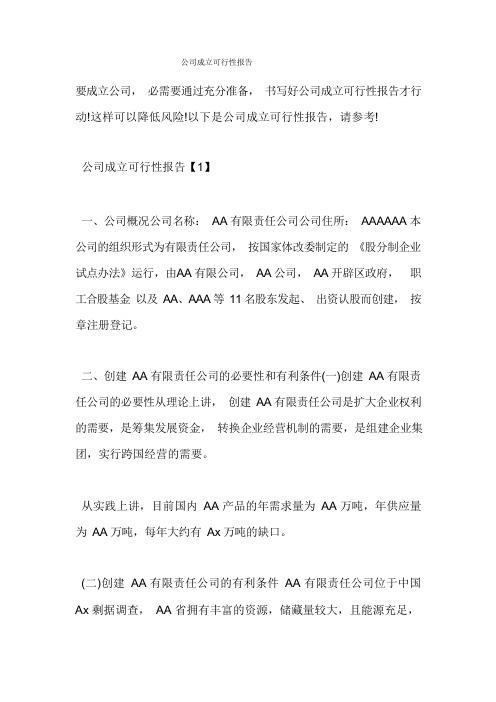 公司成立可行性报告

要成立公司， 必需要通过充分准备， 书写好公司成立可行性报告才行动!这样可以降低风险!以下是公司成立可行性报告，请参考!

公司成立可行性报告【1】

一、公司概况公司名称： AA 有限责任公司公司住所： AAAAAA 本公司的组织形式为有限责任公司， 按国家体改委制定的 《股分制企业试点办法》运行，由AA 有限公司， AA 公司， AA 开辟区政府， 职工合股基金 以及 AA、AAA 等 11 名股东发起、 出资认股而创建， 按章注册登记。

二、创建 AA 有限责任公司的必要性和有利条件(一)创建 AA 有限责任公司的必要性从理论上讲， 创建 AA 有限责任公司是扩大企业权利的需要，是筹集发展资金， 转换企业经营机制的需要，是组建企业集团，实行跨国经营的需要。

从实践上讲，目前国内 AA 产品的年需求量为 AA 万吨，年供应量为 AA 万吨，每年大约有 Ax 万吨的缺口。

(二)创建 AA 有限责任公司的有利条件 AA 有限责任公司位于中国 Ax 剩据调查， AA 省拥有丰富的资源，储藏量较大，且能源充足，